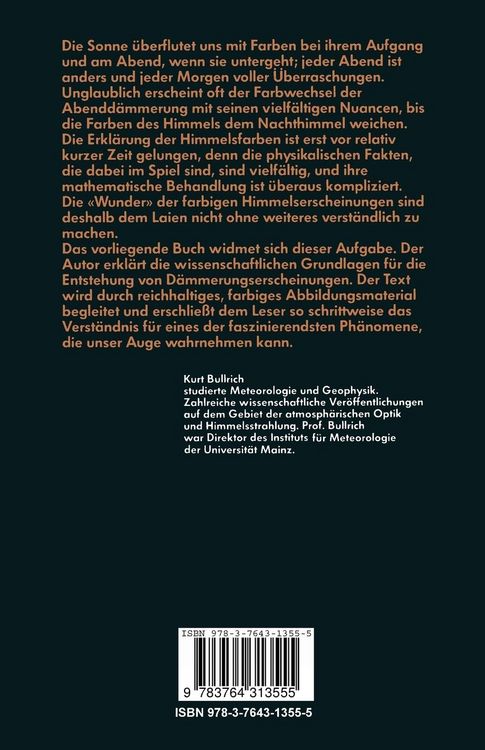 Die Sonne überflutet uns mit Farben bei ihrem Aufgang und am Abend, wenn sie untergeht; jeder Abend ist anders und jeder Morgen voller Überraschungen. Unglaublich erscheint oft der Farbwechsel der Abenddämmerung mit seinen vielfältigen Nuancen, bis die Farben des Himmels dem Nachthimmel weichen. Die Erklärung der Himmelsfarben ist erst vor relativ kurzer Zeit gelungen, denn die physikalischen Fakten, die dabei im Spiel sind, sind vielfältig, und ihre mathematische Behandlung ist überaus kompliziert. Die «Wunder» der farbigen Himmelserscheinungen sind deshalb dem Laien nicht ohne weiteres verständlich zu machen.
Das vorliegende Buch widmet sich dieser Aufgabe. Der Autor erklärt die wissenschaftlichen Grundlagen für die Entstehung von Dämmerungserscheinungen. Der Text wird durch reichhaltiges, farbiges Abbildungsmaterial begleitet und erschließt dem Leser so schrittweise das Verständnis für eines der faszinierendsten Phänomene, die unser Auge wahrnehmen kann.

Kurt Bullrich
studierte Meteorologie und Geophysik. Zahlreiche wissenschaftliche Veröffentlichungen auf dem Gebiet der atmosphärischen Optik und Himmelsstrahlung. Prof. Bullrich war Direktor des Instituts für Meteorologie der Universität Mainz.

ISBN 978-3-7643-1355-5
9 783764 313555
ISBN 978-3-7643-1355-5